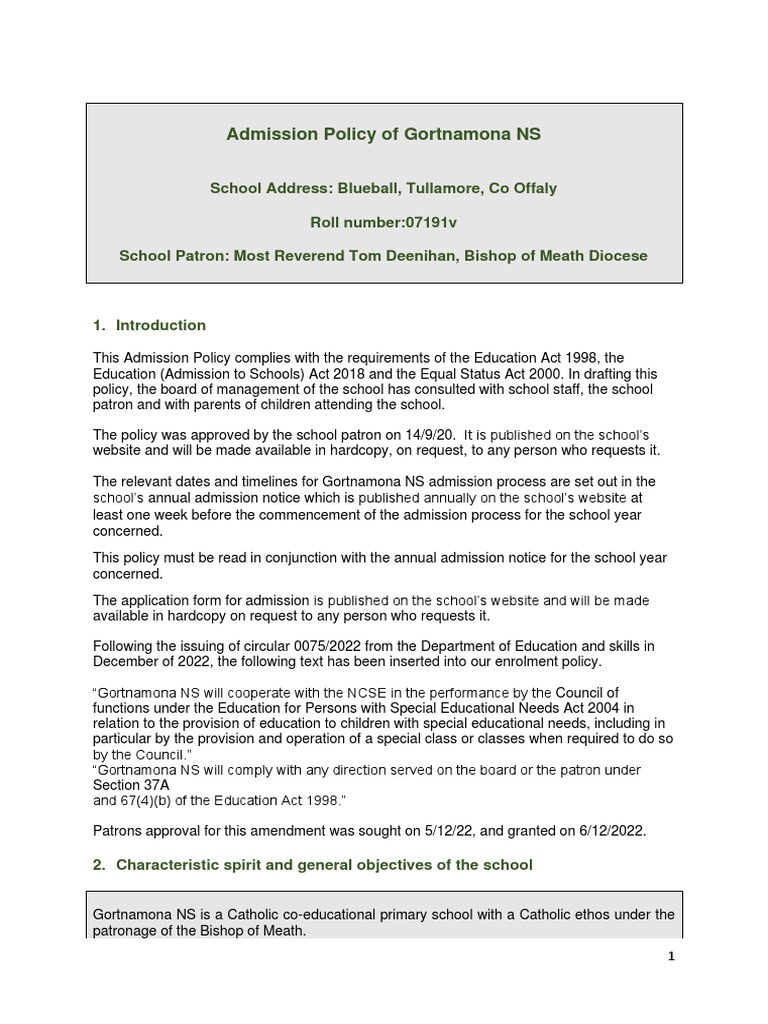 Admission Policy of Gortnamona NS

School Address: Blueball, Tullamore, Co Offaly

Roll number:07191v

School Patron: Most Reverend Tom Deenihan, Bishop of Meath Diocese

1. Introduction

This Admission Policy complies with the requirements of the Education Act 1998, the Education (Admission to Schools) Act 2018 and the Equal Status Act 2000. In drafting this policy, the board of management of the school has consulted with school staff, the school patron and with parents of children attending the school.

The policy was approved by the school patron on 14/9/20. It is published on the school's website and will be made available in hardcopy, on request, to any person who requests it.

The relevant dates and timelines for Gortnamona NS admission process are set out in the school's annual admission notice which is published annually on the school's website at least one week before the commencement of the admission process for the school year concerned.

This policy must be read in conjunction with the annual admission notice for the school year concerned.

The application form for admission is published on the school's website and will be made available in hardcopy on request to any person who requests it.

Following the issuing of circular 0075/2022 from the Department of Education and skills in December of 2022, the following text has been inserted into our enrolment policy.

"Gortnamona NS will cooperate with the NCSE in the performance by the Council of functions under the Education for Persons with Special Educational Needs Act 2004 in relation to the provision of education to children with special educational needs, including in particular by the provision and operation of a special class or classes when required to do so by the Council."
"Gortnamona NS will comply with any direction served on the board or the patron under Section 37A
and 67(4)(b) of the Education Act 1998."

Patrons approval for this amendment was sought on 5/12/22, and granted on 6/12/2022.

2. Characteristic spirit and general objectives of the school

Gortnamona NS is a Catholic co-educational primary school with a Catholic ethos under the patronage of the Bishop of Meath.

1